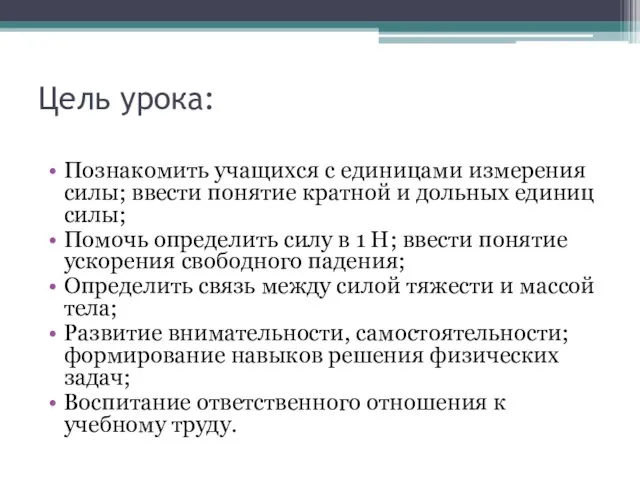 Цель урока:

• Познакомить учащихся с единицами измерения силы; ввести понятие кратной и дольных единиц силы;
• Помочь определить силу в 1 Н; ввести понятие ускорения свободного падения;
• Определить связь между силой тяжести и массой тела;
• Развитие внимательности, самостоятельности; формирование навыков решения физических задач;
• Воспитание ответственного отношения к учебному труду.